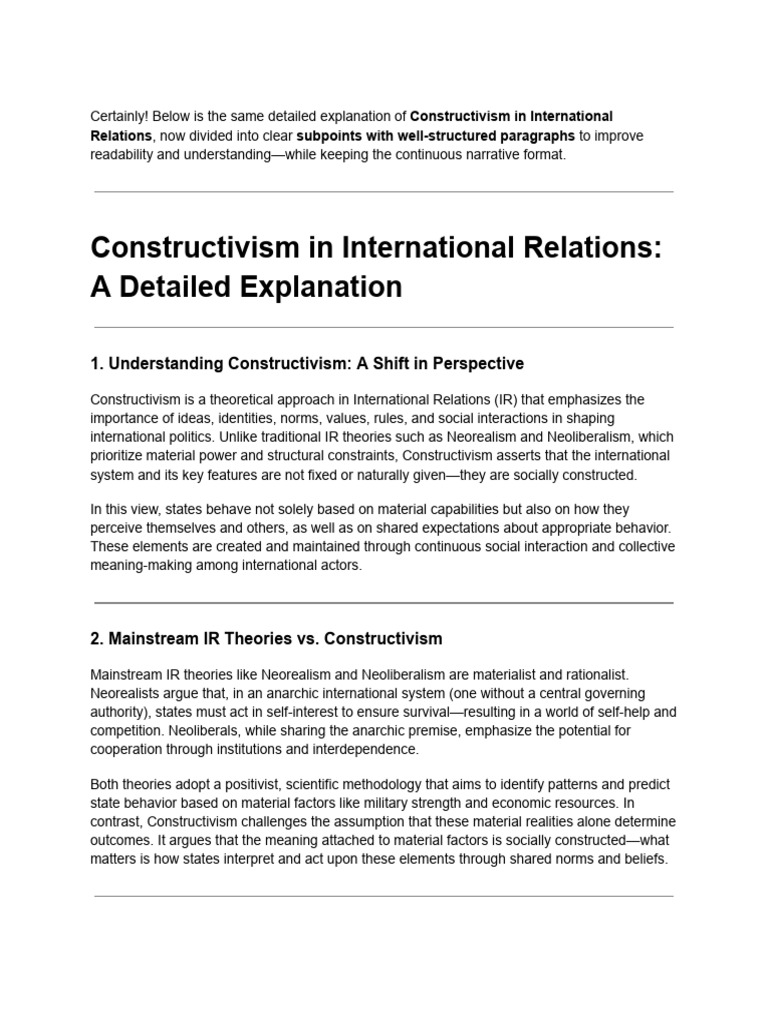 Certainly! Below is the same detailed explanation of Constructivism in International Relations, now divided into clear subpoints with well-structured paragraphs to improve readability and understanding—while keeping the continuous narrative format.

Constructivism in International Relations: A Detailed Explanation

1. Understanding Constructivism: A Shift in Perspective

Constructivism is a theoretical approach in International Relations (IR) that emphasizes the importance of ideas, identities, norms, values, rules, and social interactions in shaping international politics. Unlike traditional IR theories such as Neorealism and Neoliberalism, which prioritize material power and structural constraints, Constructivism asserts that the international system and its key features are not fixed or naturally given—they are socially constructed.

In this view, states behave not solely based on material capabilities but also on how they perceive themselves and others, as well as on shared expectations about appropriate behavior. These elements are created and maintained through continuous social interaction and collective meaning-making among international actors.

2. Mainstream IR Theories vs. Constructivism

Mainstream IR theories like Neorealism and Neoliberalism are materialist and rationalist. Neorealists argue that, in an anarchic international system (one without a central governing authority), states must act in self-interest to ensure survival—resulting in a world of self-help and competition. Neoliberals, while sharing the anarchic premise, emphasize the potential for cooperation through institutions and interdependence.

Both theories adopt a positivist, scientific methodology that aims to identify patterns and predict state behavior based on material factors like military strength and economic resources. In contrast, Constructivism challenges the assumption that these material realities alone determine outcomes. It argues that the meaning attached to material factors is socially constructed—what matters is how states interpret and act upon these elements through shared norms and beliefs.